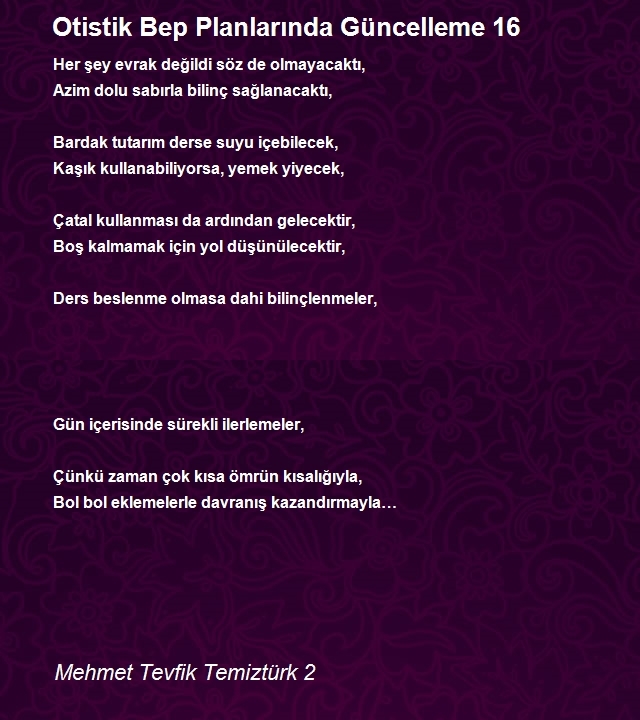 Otistik Bep Planlarında Güncelleme 16

Her şey evrak değildi söz de olmayacaktı,
Azim dolu sabırla bilinç sağlanacaktı,

Bardak tutarım derse suyu içebilecek,
Kaşık kullanabiliyorsa, yemek yiyecek,

Çatal kullanması da ardından gelecektir,
Boş kalmamak için yol düşünülecektir,

Ders beslenme olmasa dahi bilinçlenmeler,

Gün içerisinde sürekli ilerlemeler,

Çünkü zaman çok kısa ömrün kısalığıyla,
Bol bol eklemelerle davranış kazandırmayla…

Mehmet Tevfik Temiztürk 2